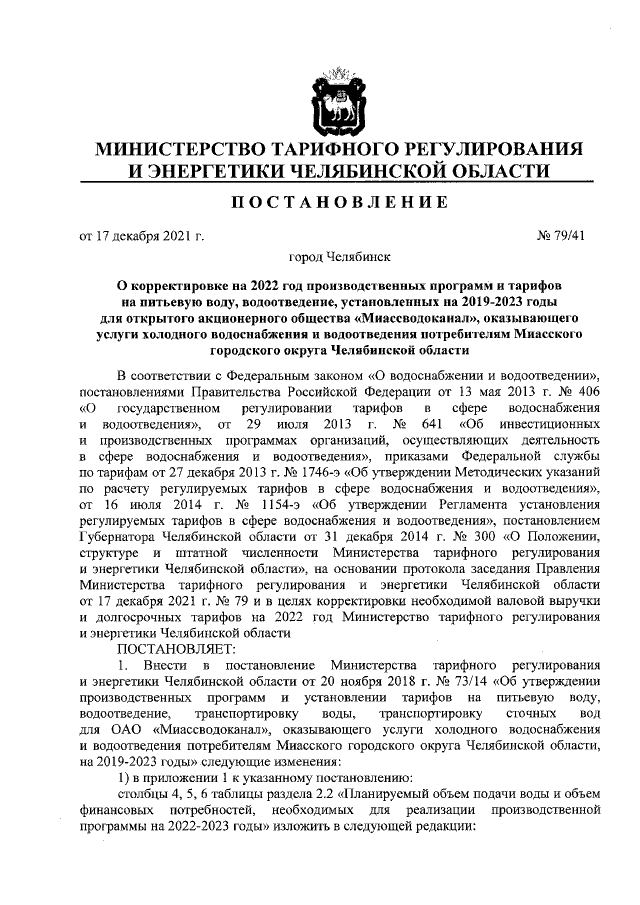 МИНИСТЕРСТВО ТАРИФНОГО РЕГУЛИРОВАНИЯ И ЭНЕРГЕТИКИ ЧЕЛЯБИНСКОЙ ОБЛАСТИ

ПОСТАНОВЛЕНИЕ

от 17 декабря 2021 г. № 79/41

город Челябинск

О корректировке на 2022 год производственных программ и тарифов на питьевую воду, водоотведение, установленных на 2019-2023 годы для открытого акционерного общества «Миассводоканал», оказывающего услуги холодного водоснабжения и водоотведения потребителям Миасского городского округа Челябинской области

В соответствии с Федеральным законом «О водоснабжении и водоотведении», постановлениями Правительства Российской Федерации от 13 мая 2013 г. № 406 «О государственном регулировании тарифов в сфере водоснабжения и водоотведения», от 29 июля 2013 г. № 641 «Об инвестиционных и производственных программах организаций, осуществляющих деятельность в сфере водоснабжения и водоотведения», приказами Федеральной службы по тарифам от 27 декабря 2013 г. № 1746-э «Об утверждении Методических указаний по расчету регулируемых тарифов в сфере водоснабжения и водоотведения», от 16 июля 2014 г. № 1154-э «Об утверждении Регламента установления регулируемых тарифов в сфере водоснабжения и водоотведения», постановлением Губернатора Челябинской области от 31 декабря 2014 г. № 300 «О Положении, структуре и штатной численности Министерства тарифного регулирования и энергетики Челябинской области», на основании протокола заседания Правления Министерства тарифного регулирования и энергетики Челябинской области от 17 декабря 2021 г. № 79 и в целях корректировки необходимой валовой выручки и долгосрочных тарифов на 2022 год Министерство тарифного регулирования и энергетики Челябинской области

ПОСТАНОВЛЯЕТ:

1. Внести в постановление Министерства тарифного регулирования и энергетики Челябинской области от 20 ноября 2018 г. № 73/14 «Об утверждении производственных программ и установлении тарифов на питьевую воду, водоотведение, транспортировку воды, транспортировку сточных вод для ОАО «Миассводоканал», оказывающего услуги холодного водоснабжения и водоотведения потребителям Миасского городского округа Челябинской области, на 2019-2023 годы» следующие изменения:

1) в приложении 1 к указанному постановлению:

столбцы 4, 5, 6 таблицы раздела 2.2 «Планируемый объем подачи воды и объем финансовых потребностей, необходимых для реализации производственной программы на 2022-2023 годы» изложить в следующей редакции: